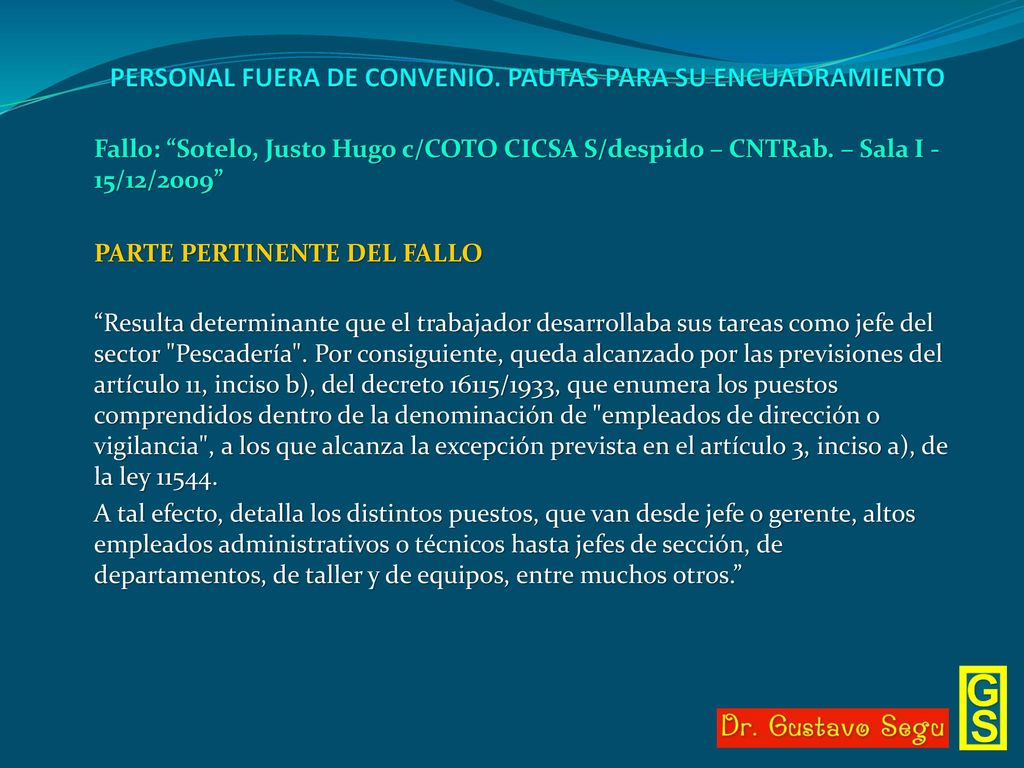 PERSONAL FUERA DE CONVENIO. PAUTAS PARA SU ENCUADRAMIENTO

Fallo: “Sotelo, Justo Hugo c/COTO CICSA S/despido – CNTRab. – Sala I - 15/12/2009”

PARTE PERTINENTE DEL FALLO

“Resulta determinante que el trabajador desarrollaba sus tareas como jefe del sector "Pescadería". Por consiguiente, queda alcanzado por las previsiones del artículo 11, inciso b), del decreto 16115/1933, que enumera los puestos comprendidos dentro de la denominación de "empleados de dirección o vigilancia", a los que alcanza la excepción prevista en el artículo 3, inciso a), de la ley 11544.
A tal efecto, detalla los distintos puestos, que van desde jefe o gerente, altos empleados administrativos o técnicos hasta jefes de sección, de departamentos, de taller y de equipos, entre muchos otros.”

Dr. Gustavo Segu

GS